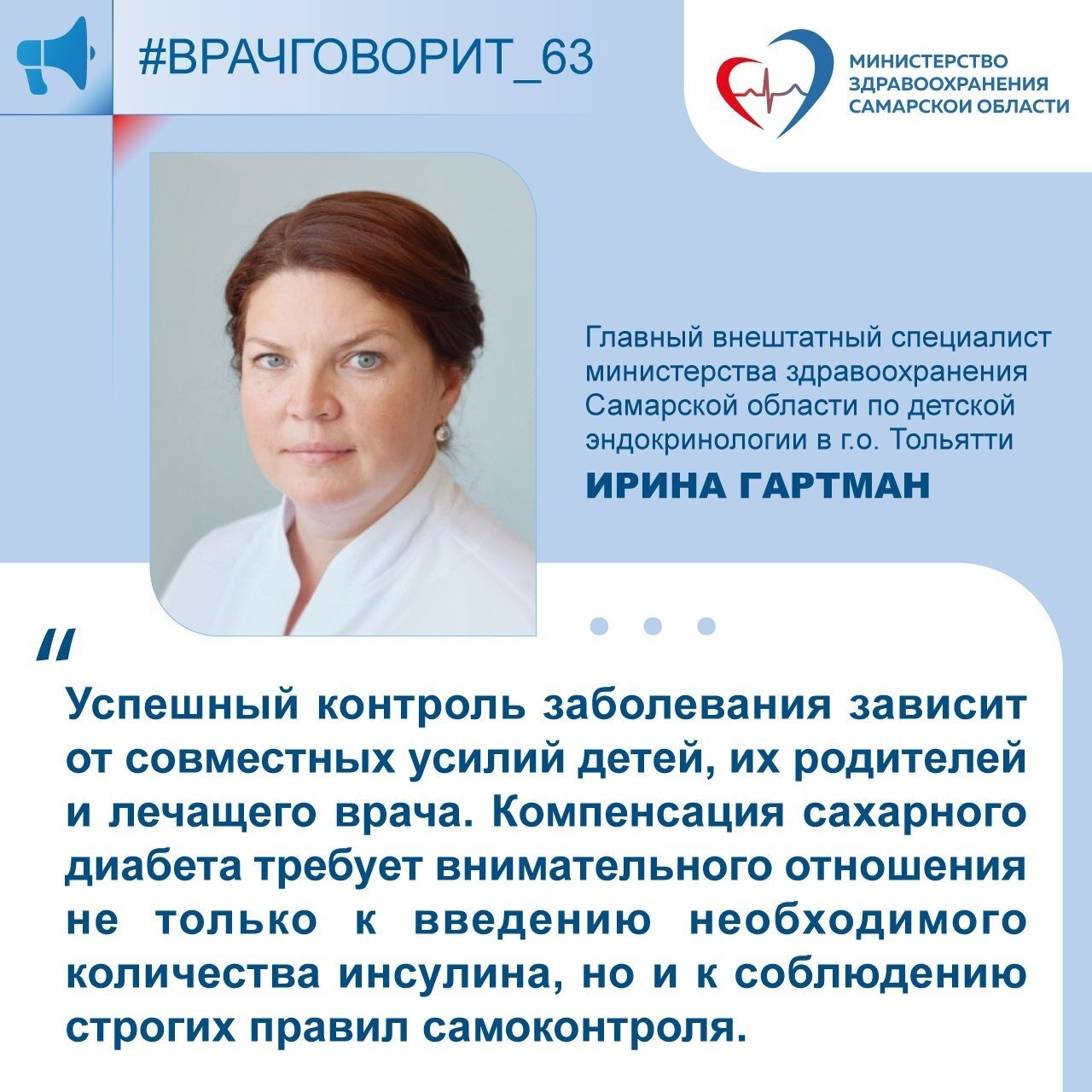 #ВРАЧГОВОРИТ_63

МИНИСТЕРСТВО ЗДРАВООХРАНЕНИЯ САМАРСКОЙ ОБЛАСТИ

Главный внештатный специалист министерства здравоохранения Самарской области по детской эндокринологии в г.о. Тольятти

ИРИНА ГАРТМАН

"

Успешный контроль заболевания зависит от совместных усилий детей, их родителей и лечащего врача. Компенсация сахарного диабета требует внимательного отношения не только к введению необходимого количества инсулина, но и к соблюдению строгих правил самоконтроля.